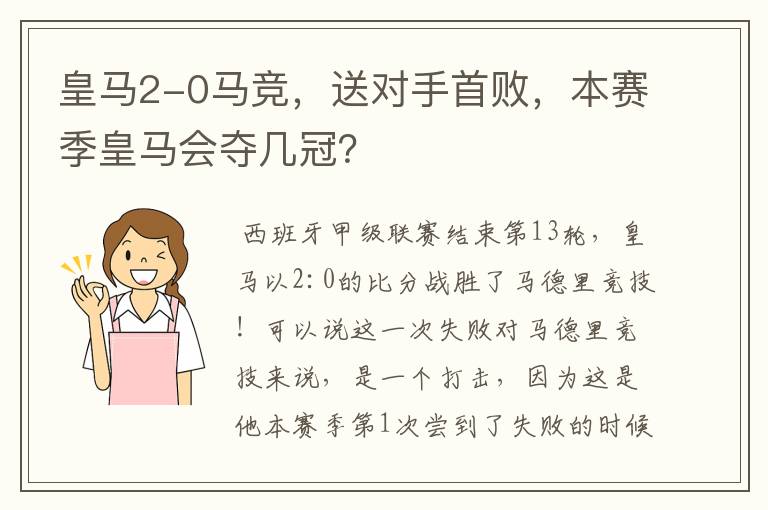 皇马2-0马竞，送对手首败，本赛季皇马会夺几冠？

西班牙甲级联赛结束第13轮，皇马以2:0的比分战胜了马德里竞技！可以说这一次失败对马德里竞技来说，是一个打击，因为这是他本赛季第1次尝到了失败的时候